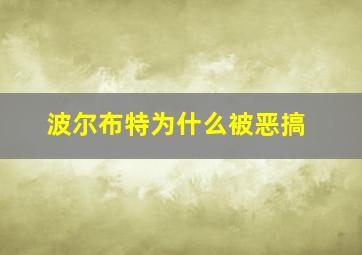 波尔布特为什么被恶搞